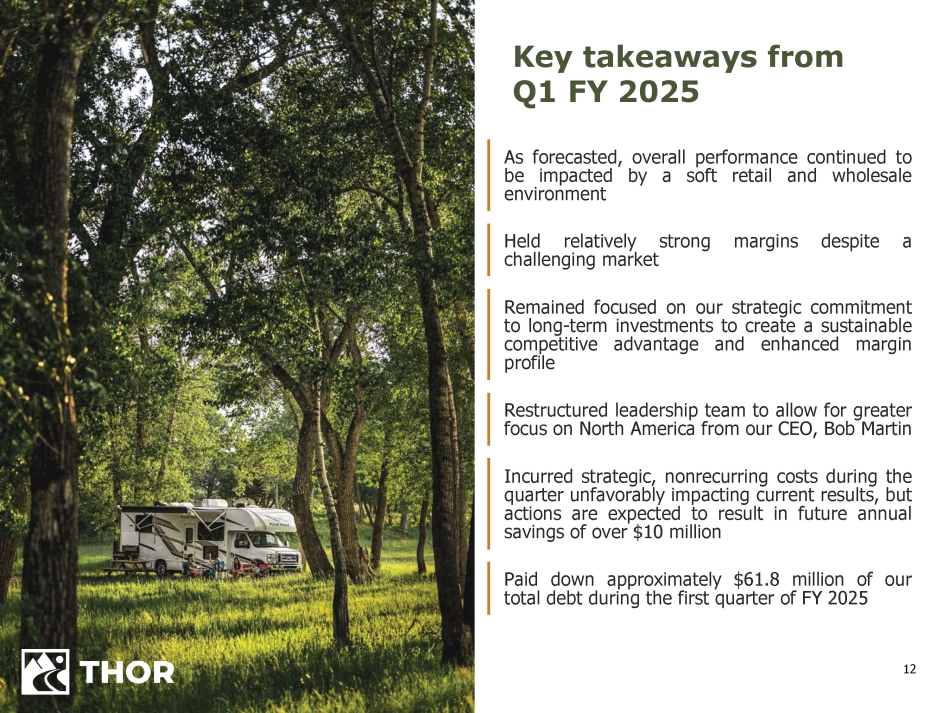 Key takeaways from
Q1 FY 2025

As forecasted, overall performance continued to be impacted by a soft retail and wholesale environment

Held relatively strong margins despite a challenging market

Remained focused on our strategic commitment to long-term investments to create a sustainable competitive advantage and enhanced margin profile

Restructured leadership team to allow for greater focus on North America from our CEO, Bob Martin

Incurred strategic, nonrecurring costs during the quarter unfavorably impacting current results, but actions are expected to result in future annual savings of over $10 million

Paid down approximately $61.8 million of our total debt during the first quarter of FY 2025

THOR

12